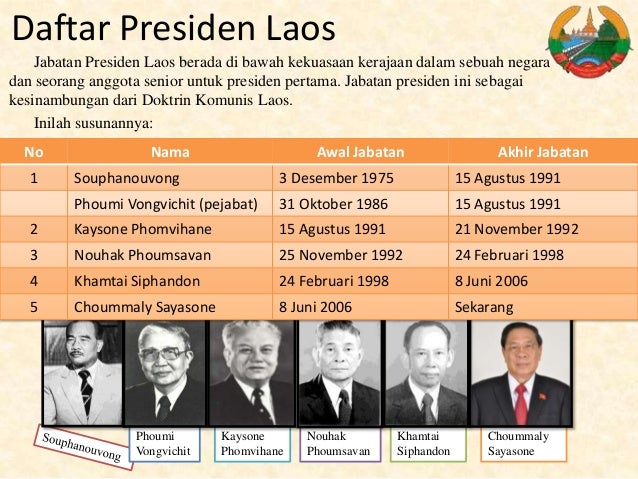 Daftar Presiden Laos

Jabatan Presiden Laos berada di bawah kekuasaan kerajaan dalam sebuah negara dan seorang anggota senior untuk presiden pertama. Jabatan presiden ini sebagai kesinambungan dari Doktrin Komunis Laos.

Inilah susunannya:

| No | Nama | Awal Jabatan | Akhir Jabatan |
|---|---|---|---|
| 1 | Souphanouvong | 3 Desember 1975 | 15 Agustus 1991 |
| | Phoumi Vongvichit (pejabat) | 31 Oktober 1986 | 15 Agustus 1991 |
| 2 | Kaysone Phomvihane | 15 Agustus 1991 | 21 November 1992 |
| 3 | Nouhak Phoumsavan | 25 November 1992 | 24 Februari 1998 |
| 4 | Khamtai Siphandon | 24 Februari 1998 | 8 Juni 2006 |
| 5 | Choummaly Sayasone | 8 Juni 2006 | Sekarang |

Souphanouvong

Phoumi Vongvichit

Kaysone Phomvihane

Nouhak Phoumsavan

Khamtai Siphandon

Choummaly Sayasone